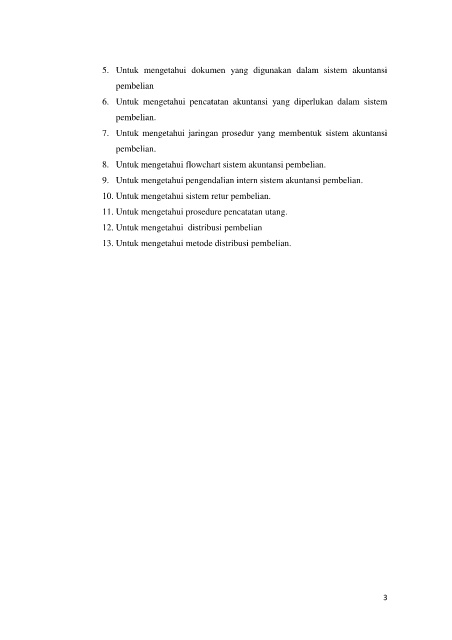 5. Untuk mengetahui dokumen yang digunakan dalam sistem akuntansi pembelian
6. Untuk mengetahui pencatatan akuntansi yang diperlukan dalam sistem pembelian.
7. Untuk mengetahui jaringan prosedur yang membentuk sistem akuntansi pembelian.
8. Untuk mengetahui flowchart sistem akuntansi pembelian.
9. Untuk mengetahui pengendalian intern sistem akuntansi pembelian.
10. Untuk mengetahui sistem retur pembelian.
11. Untuk mengetahui prosedure pencatatan utang.
12. Untuk mengetahui distribusi pembelian
13. Untuk mengetahui metode distribusi pembelian.

3